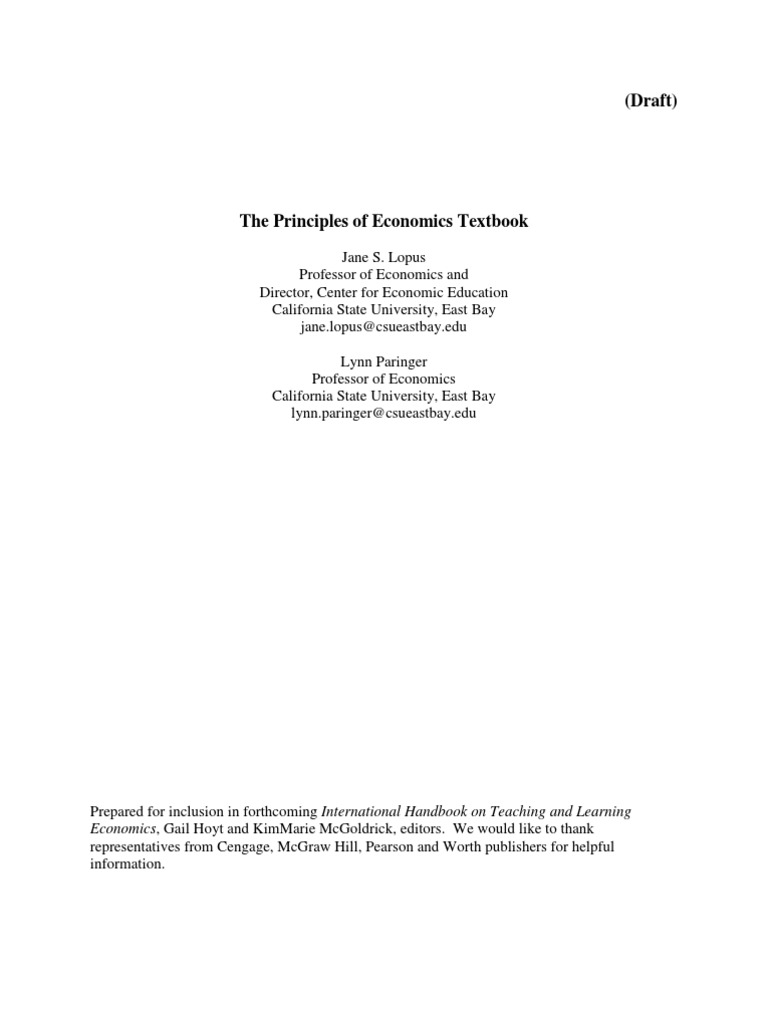 (Draft)

The Principles of Economics Textbook

Jane S. Lopus
Professor of Economics and
Director, Center for Economic Education
California State University, East Bay
jane.lopus@csueastbay.edu

Lynn Paringer
Professor of Economics
California State University, East Bay
lynn.paringer@csueastbay.edu

Prepared for inclusion in forthcoming International Handbook on Teaching and Learning Economics, Gail Hoyt and KimMarie McGoldrick, editors. We would like to thank representatives from Cengage, McGraw Hill, Pearson and Worth publishers for helpful information.